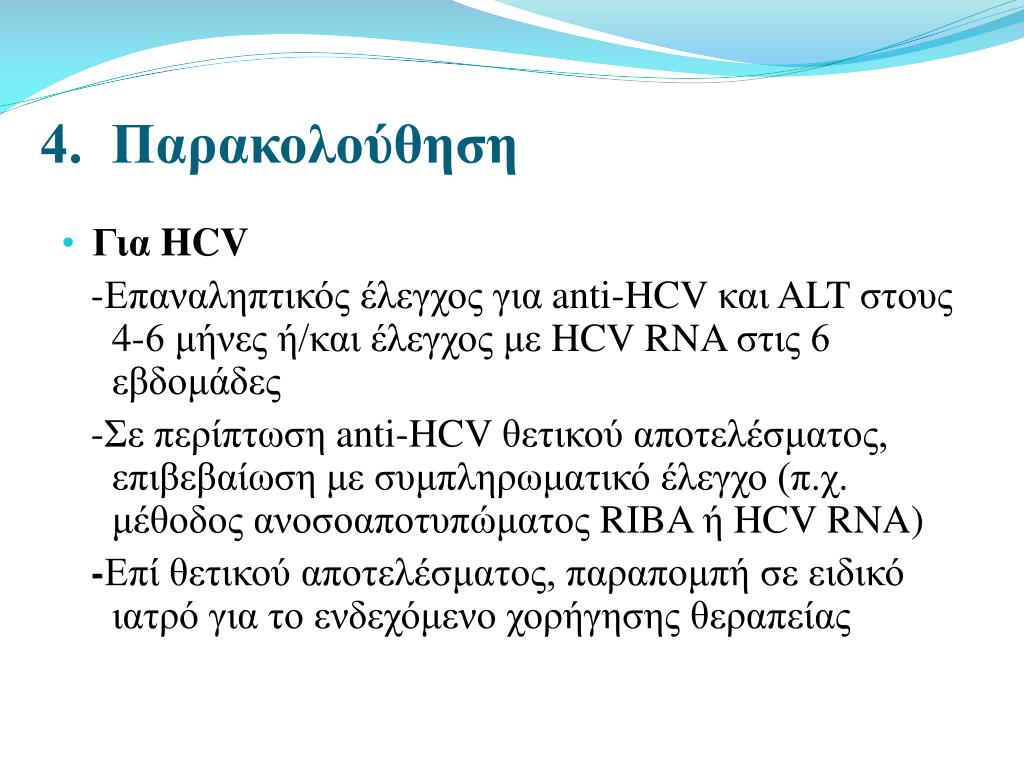 4. Παρακολούθηση

• Για HCV

-Επαναληπτικός έλεγχος για anti-HCV και ALT στους 4-6 μήνες ή/και έλεγχος με HCV RNA στις 6 εβδομάδες

-Σε περίπτωση anti-HCV θετικού αποτελέσματος, επιβεβαίωση με συμπληρωματικό έλεγχο (π.χ. μέθοδος ανοσοαποτυπώματος RIBA ή HCV RNA)

-Επί θετικού αποτελέσματος, παραπομπή σε ειδικό ιατρό για το ενδεχόμενο χορήγησης θεραπείας